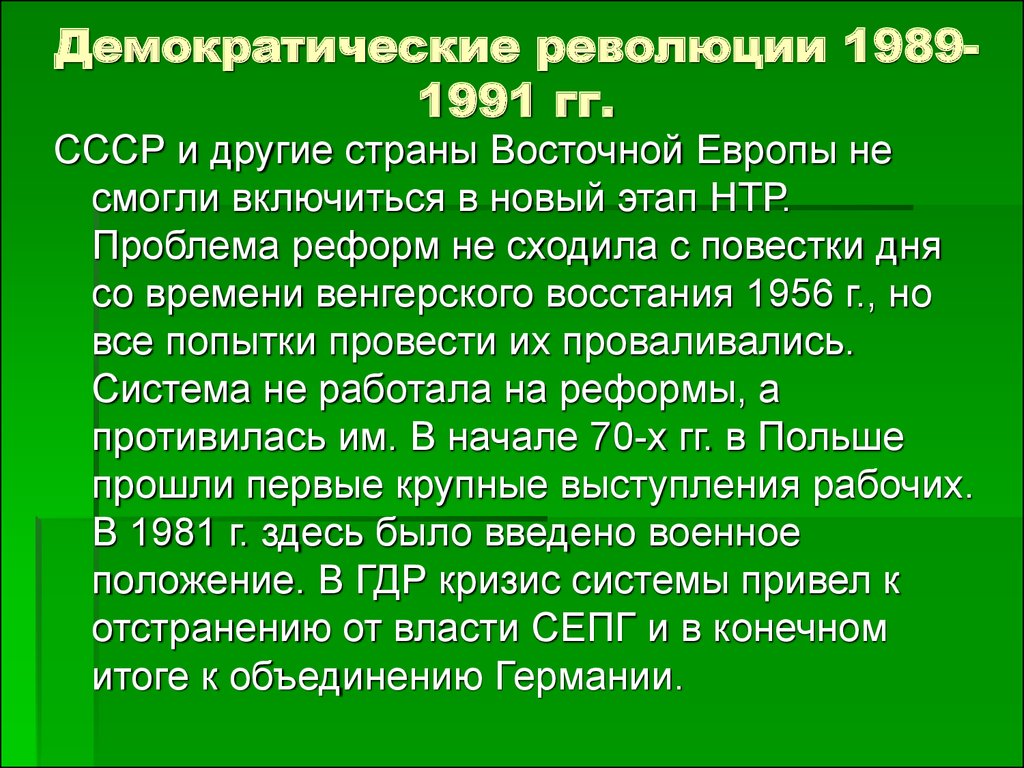 Демократические революции 1989-1991 гг.

СССР и другие страны Восточной Европы не смогли включиться в новый этап НТР. Проблема реформ не сходила с повестки дня со времени венгерского восстания 1956 г., но все попытки провести их проваливались. Система не работала на реформы, а противилась им. В начале 70-х гг. в Польше прошли первые крупные выступления рабочих. В 1981 г. здесь было введено военное положение. В ГДР кризис системы привел к отстранению от власти СЕПГ и в конечном итоге к объединению Германии.